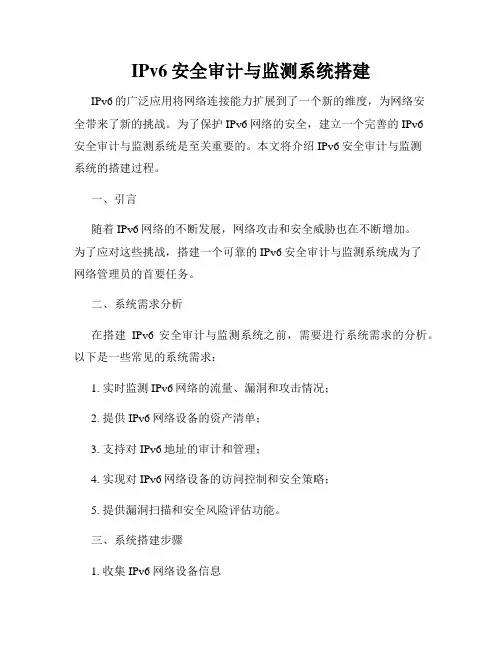 IPv6 安全审计与监测系统搭建

IPv6 的广泛应用将网络连接能力扩展到了一个新的维度，为网络安全带来了新的挑战。为了保护 IPv6 网络的安全，建立一个完善的 IPv6 安全审计与监测系统是至关重要的。本文将介绍 IPv6 安全审计与监测系统的搭建过程。

一、引言

随着 IPv6 网络的不断发展，网络攻击和安全威胁也在不断增加。为了应对这些挑战，搭建一个可靠的 IPv6 安全审计与监测系统成为了网络管理员的首要任务。

二、系统需求分析

在搭建 IPv6 安全审计与监测系统之前，需要进行系统需求的分析。以下是一些常见的系统需求：

1. 实时监测 IPv6 网络的流量、漏洞和攻击情况；

2. 提供 IPv6 网络设备的资产清单；

3. 支持对 IPv6 地址的审计和管理；

4. 实现对 IPv6 网络设备的访问控制和安全策略；

5. 提供漏洞扫描和安全风险评估功能。

三、系统搭建步骤

1. 收集 IPv6 网络设备信息